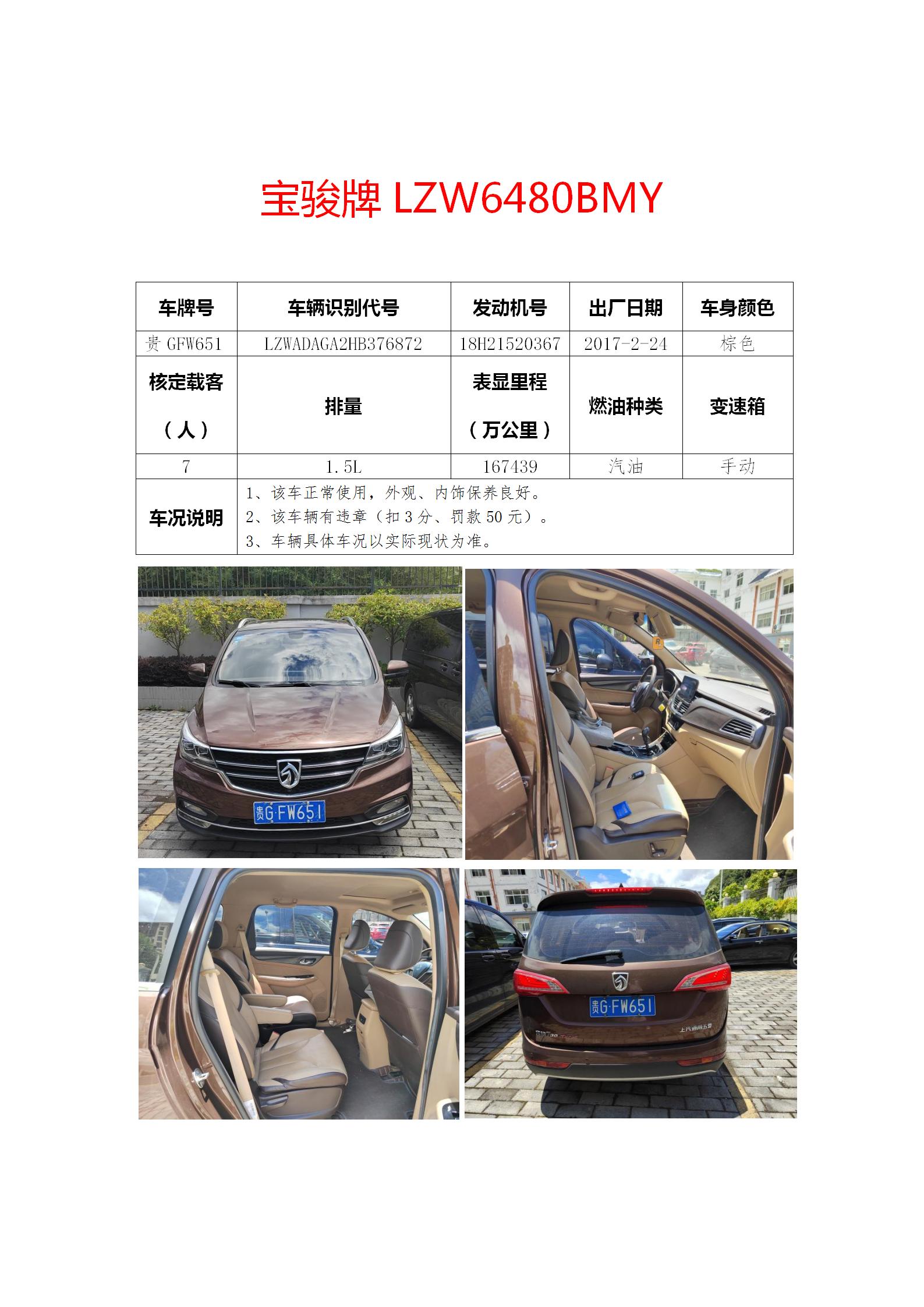 宝骏牌LZW6480BMY

| 车牌号 | 车辆识别代号 | 发动机号 | 出厂日期 | 车身颜色 |
|---|---|---|---|---|
| 贵GFW651 | LZWADAGA2HB376872 | 18H21520367 | 2017-2-24 | 棕色 |
| 核定载客（人） | 排量 | 表显里程（万公里） | 燃油种类 | 变速箱 |
| 7 | 1.5L | 167439 | 汽油 | 手动 |
| 车况说明 | 1、该车正常使用，外观、内饰保养良好。 2、该车辆有违章（扣3分、罚款50元）。 3、车辆具体车况以实际现状为准。 | | | |

贵G·FW651

贵G·FW651